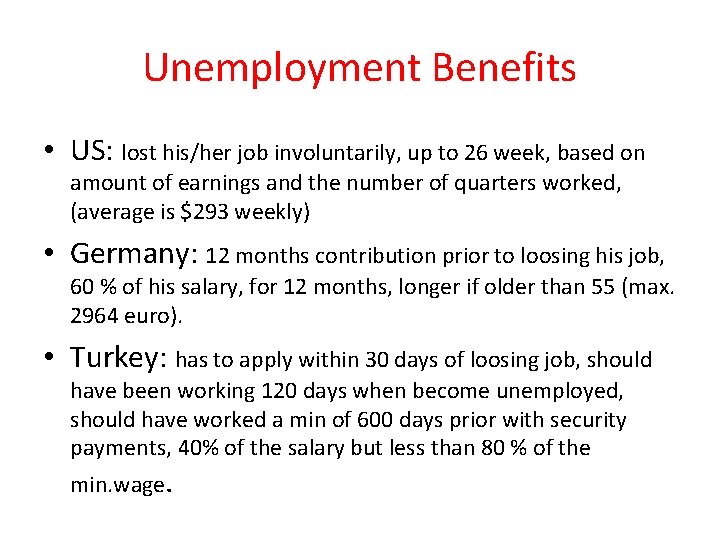 Unemployment Benefits

• US: lost his/her job involuntarily, up to 26 week, based on amount of earnings and the number of quarters worked, (average is \$293 weekly)

• Germany: 12 months contribution prior to loosing his job, 60 % of his salary, for 12 months, longer if older than 55 (max. 2964 euro).

• Turkey: has to apply within 30 days of loosing job, should have been working 120 days when become unemployed, should have worked a min of 600 days prior with security payments, 40% of the salary but less than 80 % of the min.wage.